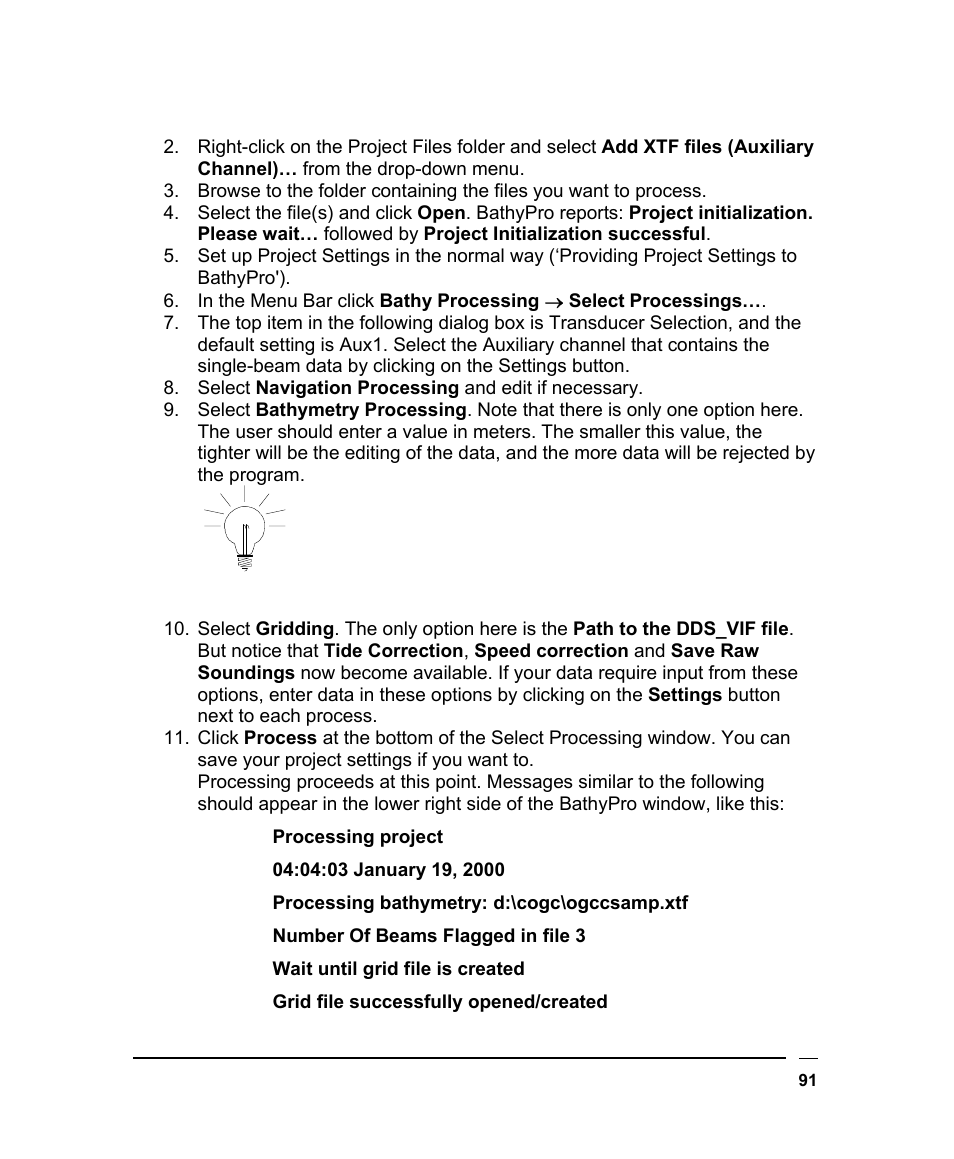 2. Right-click on the Project Files folder and select Add XTF files (Auxiliary Channel)… from the drop-down menu.
3. Browse to the folder containing the files you want to process.
4. Select the file(s) and click Open. BathyPro reports: Project initialization. Please wait… followed by Project Initialization successful.
5. Set up Project Settings in the normal way (‘Providing Project Settings to BathyPro').
6. In the Menu Bar click Bathy Processing $\rightarrow$ Select Processings….
7. The top item in the following dialog box is Transducer Selection, and the default setting is Aux1. Select the Auxiliary channel that contains the single-beam data by clicking on the Settings button.
8. Select Navigation Processing and edit if necessary.
9. Select Bathymetry Processing. Note that there is only one option here. The user should enter a value in meters. The smaller this value, the tighter will be the editing of the data, and the more data will be rejected by the program.

10. Select Gridding. The only option here is the Path to the DDS_VIF file. But notice that Tide Correction, Speed correction and Save Raw Soundings now become available. If your data require input from these options, enter data in these options by clicking on the Settings button next to each process.
11. Click Process at the bottom of the Select Processing window. You can save your project settings if you want to.
Processing proceeds at this point. Messages similar to the following should appear in the lower right side of the BathyPro window, like this:

Processing project

04:04:03 January 19, 2000

Processing bathymetry: d:\cogc\ogccsamp.xtf

Number Of Beams Flagged in file 3

Wait until grid file is created

Grid file successfully opened/created

91